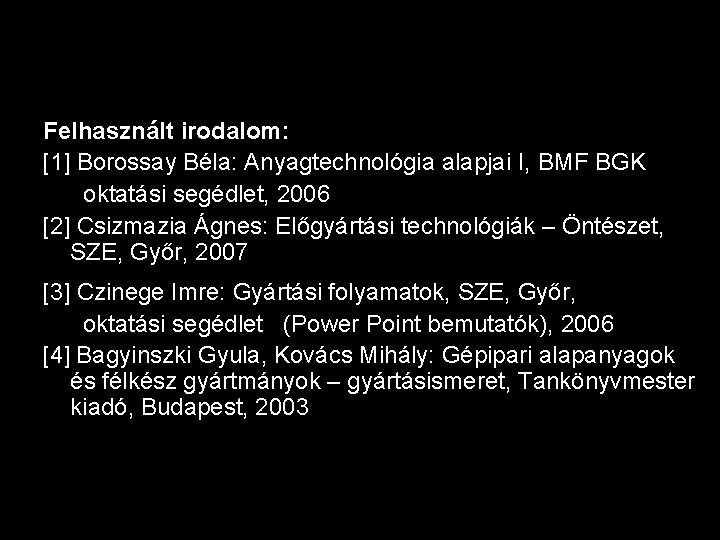 Felhasznált irodalom:

[1] Borossay Béla: Anyagtechnológia alapjai I, BMF BGK oktatási segédlet, 2006

[2] Csizmazia Ágnes: Előgyártási technológiák – Öntészet, SZE, Győr, 2007

[3] Czinege Imre: Gyártási folyamatok, SZE, Győr, oktatási segédlet (Power Point bemutatók), 2006

[4] Bagyinszki Gyula, Kovács Mihály: Gépipari alapanyagok és félkész gyártmányok – gyártásismeret, Tankönyvmester kiadó, Budapest, 2003